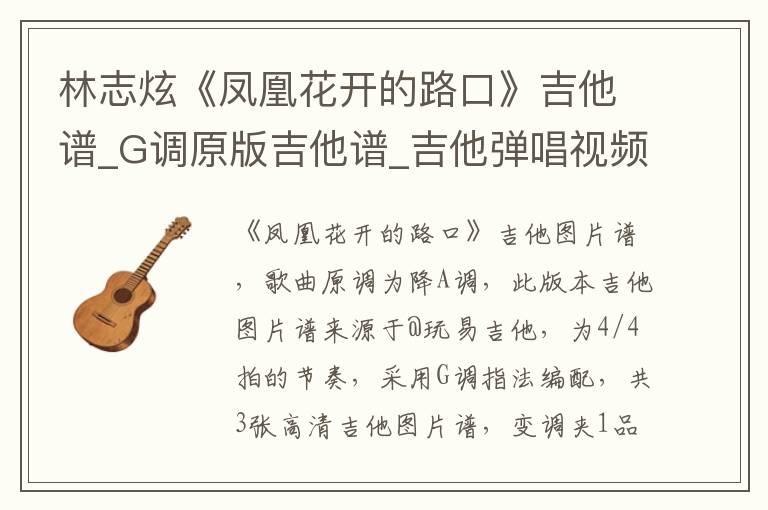 林志炫《凤凰花开的路口》吉他谱_G调原版吉他谱_吉他弹唱视频

《凤凰花开的路口》吉他图片谱，歌曲原调为降A调，此版本吉他图片谱来源于@玩易吉他，为4/4拍的节奏，采用G调指法编配，共3张高清吉他图片谱，变调夹1品